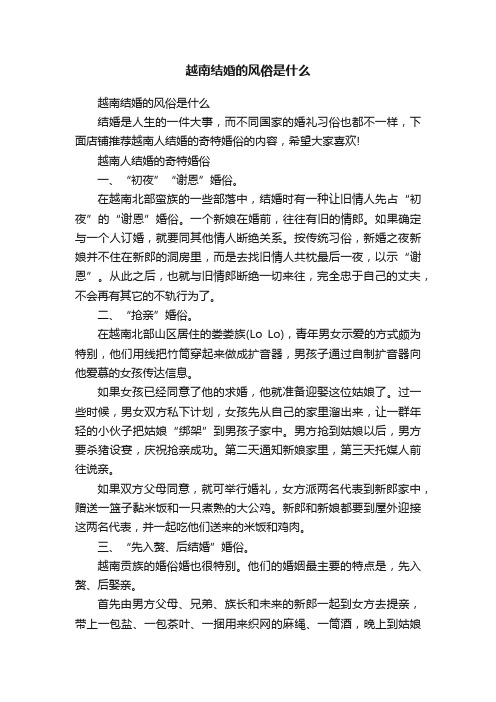 越南结婚的风俗是什么

越南结婚的风俗是什么

结婚是人生的一件大事，而不同国家的婚礼习俗也都不一样，下面店铺推荐越南人结婚的奇特婚俗的内容，希望大家喜欢!

越南人结婚的奇特婚俗

一、“初夜”“谢恩”婚俗。

在越南北部蛮族的一些部落中，结婚时有一种让旧情人先占“初夜”的“谢恩”婚俗。一个新娘在婚前，往往有旧的情郎。如果确定与一个人订婚，就要同其他情人断绝关系。按传统习俗，新婚之夜新娘并不住在新郎的洞房里，而是去找旧情人共枕最后一夜，以示“谢恩”。从此之后，也就与旧情郎断绝一切来往，完全忠于自己的丈夫，不会再有其它的不轨行为了。

二、“抢亲”婚俗。

在越南北部山区居住的娄娄族(Lo Lo)，青年男女示爱的方式颇为特别，他们用线把竹筒穿起来做成扩音器，男孩子通过自制扩音器向他爱慕的女孩传达信息。

如果女孩已经同意了他的求婚，他就准备迎娶这位姑娘了。过一些时候，男女双方私下计划，女孩先从自己的家里溜出来，让一群年轻的小伙子把姑娘“绑架”到男孩子家中。男方抢到姑娘以后，男方要杀猪设宴，庆祝抢亲成功。第二天通知新娘家里，第三天托媒人前往说亲。

如果双方父母同意，就可举行婚礼，女方派两名代表到新郎家中，赠送一篮子黏米饭和一只煮熟的大公鸡。新郎和新娘都要到屋外迎接这两名代表，并一起吃他们送来的米饭和鸡肉。

三、“先入赘、后结婚”婚俗。

越南贡族的婚俗婚也很特别。他们的婚姻最主要的特点是，先入赘、后娶亲。

首先由男方父母、兄弟、族长和未来的新郎一起到女方去提亲，带上一包盐、一包茶叶、一捆用来织网的麻绳、一筒酒，晚上到姑娘